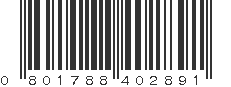 0 801788 402891